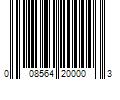 0 08564 20000 3